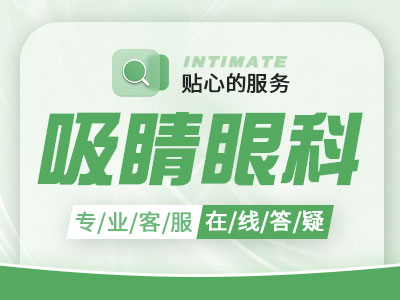 INTIMATE
贴心的服务

吸睛眼科

专/业/客/服 在/线/答/疑